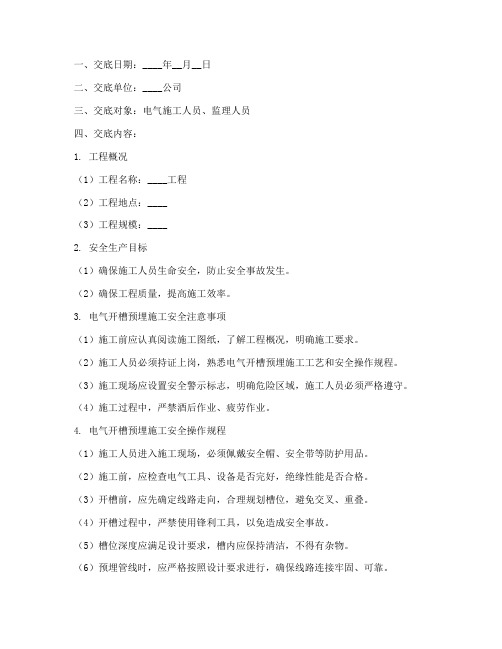 一、交底日期：____年__月__日

二、交底单位：____公司

三、交底对象：电气施工人员、监理人员

四、交底内容：

1. 工程概况

（1）工程名称：____工程

（2）工程地点：____

（3）工程规模：____

2. 安全生产目标

（1）确保施工人员生命安全，防止安全事故发生。

（2）确保工程质量，提高施工效率。

3. 电气开槽预埋施工安全注意事项

（1）施工前应认真阅读施工图纸，了解工程概况，明确施工要求。

（2）施工人员必须持证上岗，熟悉电气开槽预埋施工工艺和安全操作规程。

（3）施工现场应设置安全警示标志，明确危险区域，施工人员必须严格遵守。

（4）施工过程中，严禁酒后作业、疲劳作业。

4. 电气开槽预埋施工安全操作规程

（1）施工人员进入施工现场，必须佩戴安全帽、安全带等防护用品。

（2）施工前，应检查电气工具、设备是否完好，绝缘性能是否合格。

（3）开槽前，应先确定线路走向，合理规划槽位，避免交叉、重叠。

（4）开槽过程中，严禁使用锋利工具，以免造成安全事故。

（5）槽位深度应满足设计要求，槽内应保持清洁，不得有杂物。

（6）预埋管线时，应严格按照设计要求进行，确保线路连接牢固、可靠。